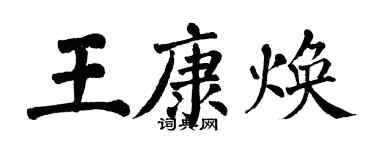 王康焕
词典网